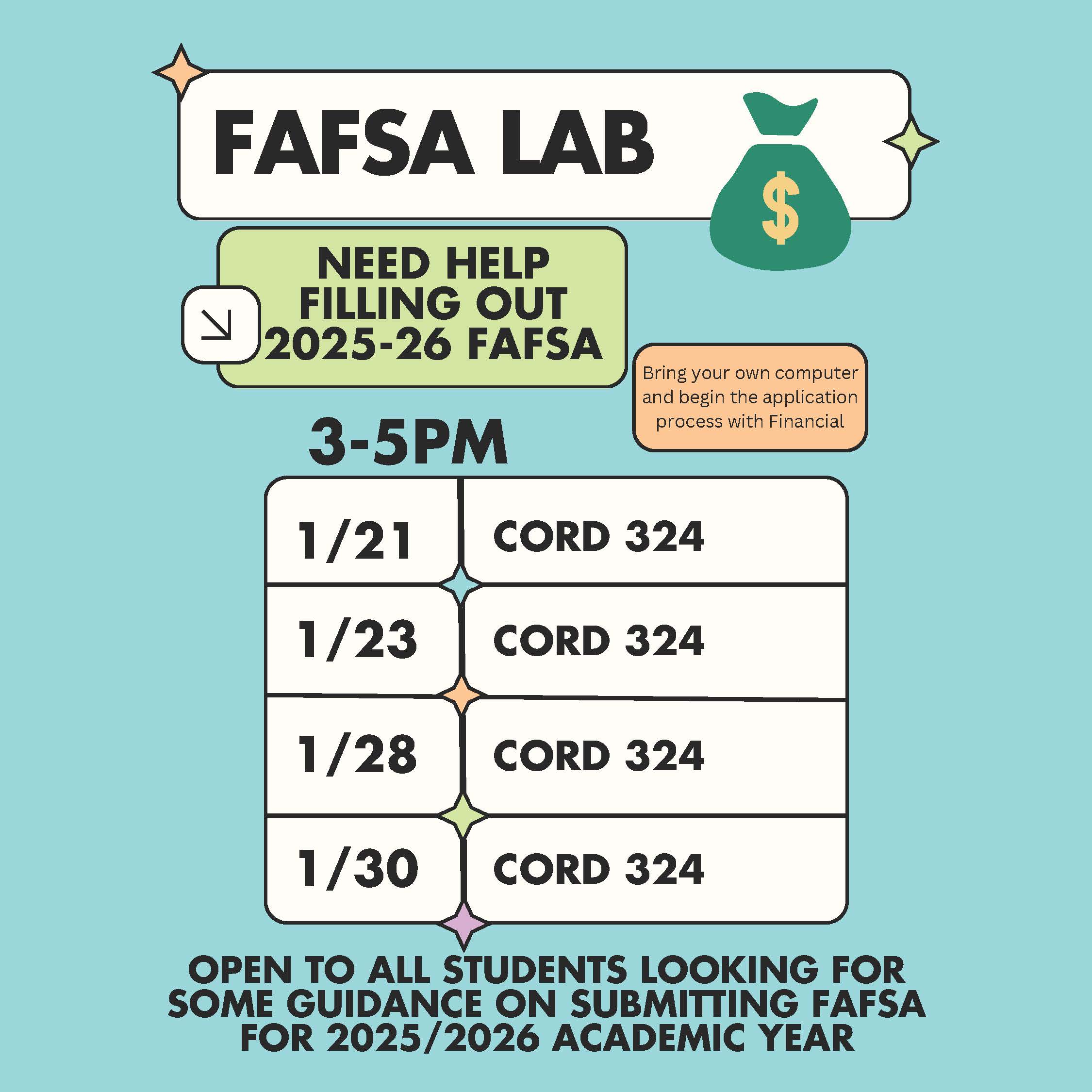 FAFSA LAB

$

NEED HELP FILLING OUT 2025-26 FAFSA

Bring your own computer and begin the application process with Financial

3-5PM

| 1/21 | CORD 324 |
|---|---|
| 1/23 | CORD 324 |
| 1/28 | CORD 324 |
| 1/30 | CORD 324 |

OPEN TO ALL STUDENTS LOOKING FOR SOME GUIDANCE ON SUBMITTING FAFSA FOR 2025/2026 ACADEMIC YEAR